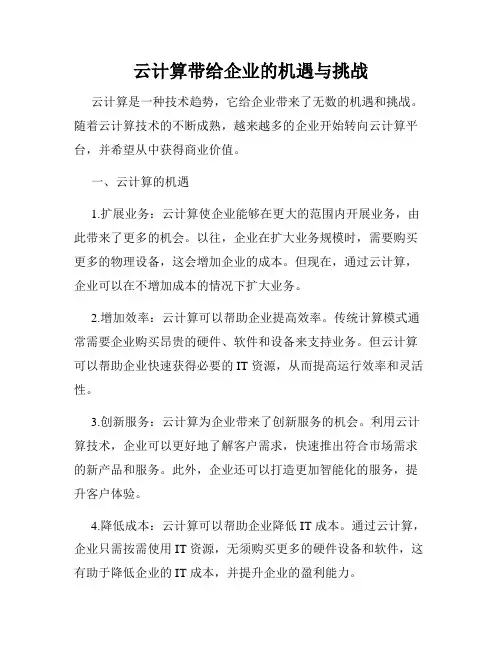 云计算带给企业的机遇与挑战

云计算是一种技术趋势，它给企业带来了无数的机遇和挑战。随着云计算技术的不断成熟，越来越多的企业开始转向云计算平台，并希望从中获得商业价值。

一、云计算的机遇

1.扩展业务：云计算使企业能够在更大的范围内开展业务，由此带来了更多的机会。以往，企业在扩大业务规模时，需要购买更多的物理设备，这会增加企业的成本。但现在，通过云计算，企业可以在不增加成本的情况下扩大业务。

2.增加效率：云计算可以帮助企业提高效率。传统计算模式通常需要企业购买昂贵的硬件、软件和设备来支持业务。但云计算可以帮助企业快速获得必要的 IT 资源，从而提高运行效率和灵活性。

3.创新服务：云计算为企业带来了创新服务的机会。利用云计算技术，企业可以更好地了解客户需求，快速推出符合市场需求的新产品和服务。此外，企业还可以打造更加智能化的服务，提升客户体验。

4.降低成本：云计算可以帮助企业降低 IT 成本。通过云计算，企业只需按需使用 IT 资源，无须购买更多的硬件设备和软件，这有助于降低企业的 IT 成本，并提升企业的盈利能力。